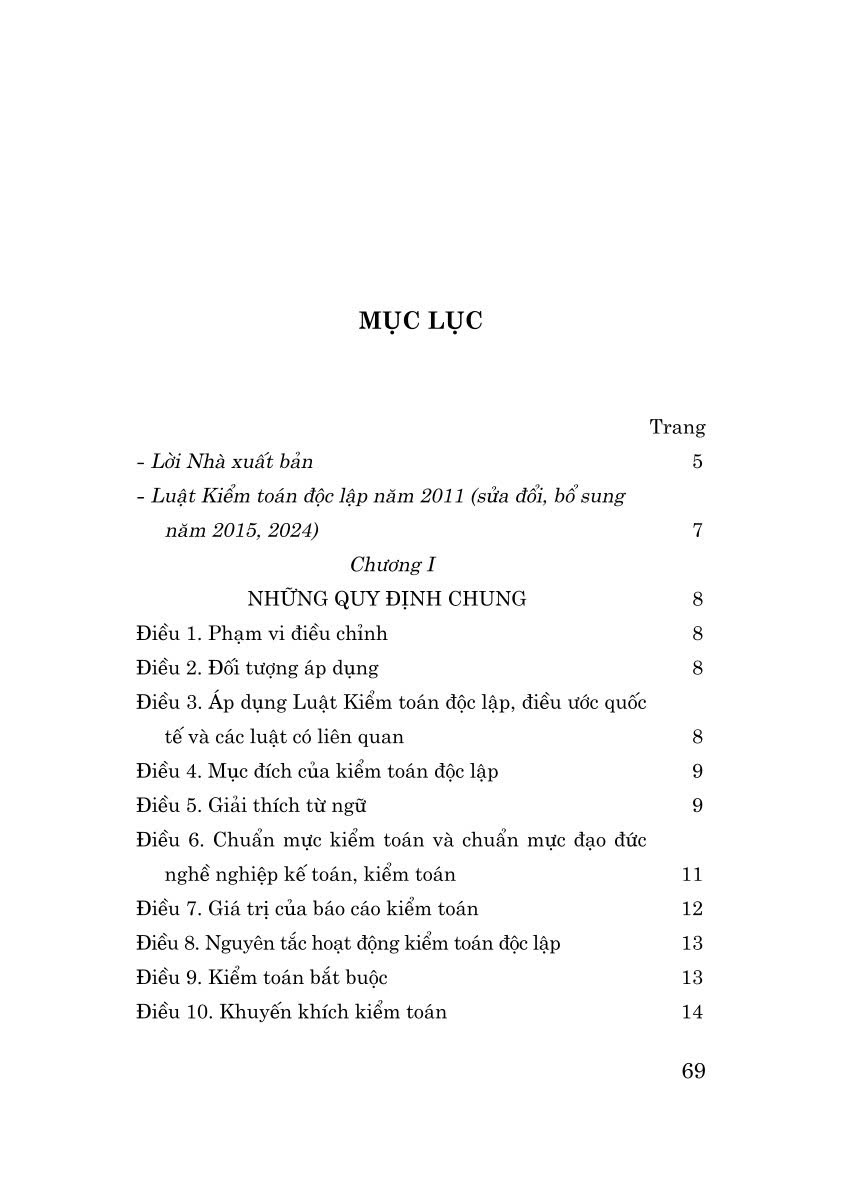 MỤC LỤC

Trang

- Lời Nhà xuất bản 5

- Luật Kiểm toán độc lập năm 2011 (sửa đổi, bổ sung năm 2015, 2024) 7

Chương I

NHỮNG QUY ĐỊNH CHUNG 8

Điều 1. Phạm vi điều chỉnh 8

Điều 2. Đối tượng áp dụng 8

Điều 3. Áp dụng Luật Kiểm toán độc lập, điều ước quốc tế và các luật có liên quan 8

Điều 4. Mục đích của kiểm toán độc lập 9

Điều 5. Giải thích từ ngữ 9

Điều 6. Chuẩn mực kiểm toán và chuẩn mực đạo đức nghề nghiệp kế toán, kiểm toán 11

Điều 7. Giá trị của báo cáo kiểm toán 12

Điều 8. Nguyên tắc hoạt động kiểm toán độc lập 13

Điều 9. Kiểm toán bắt buộc 13

Điều 10. Khuyến khích kiểm toán 14

69